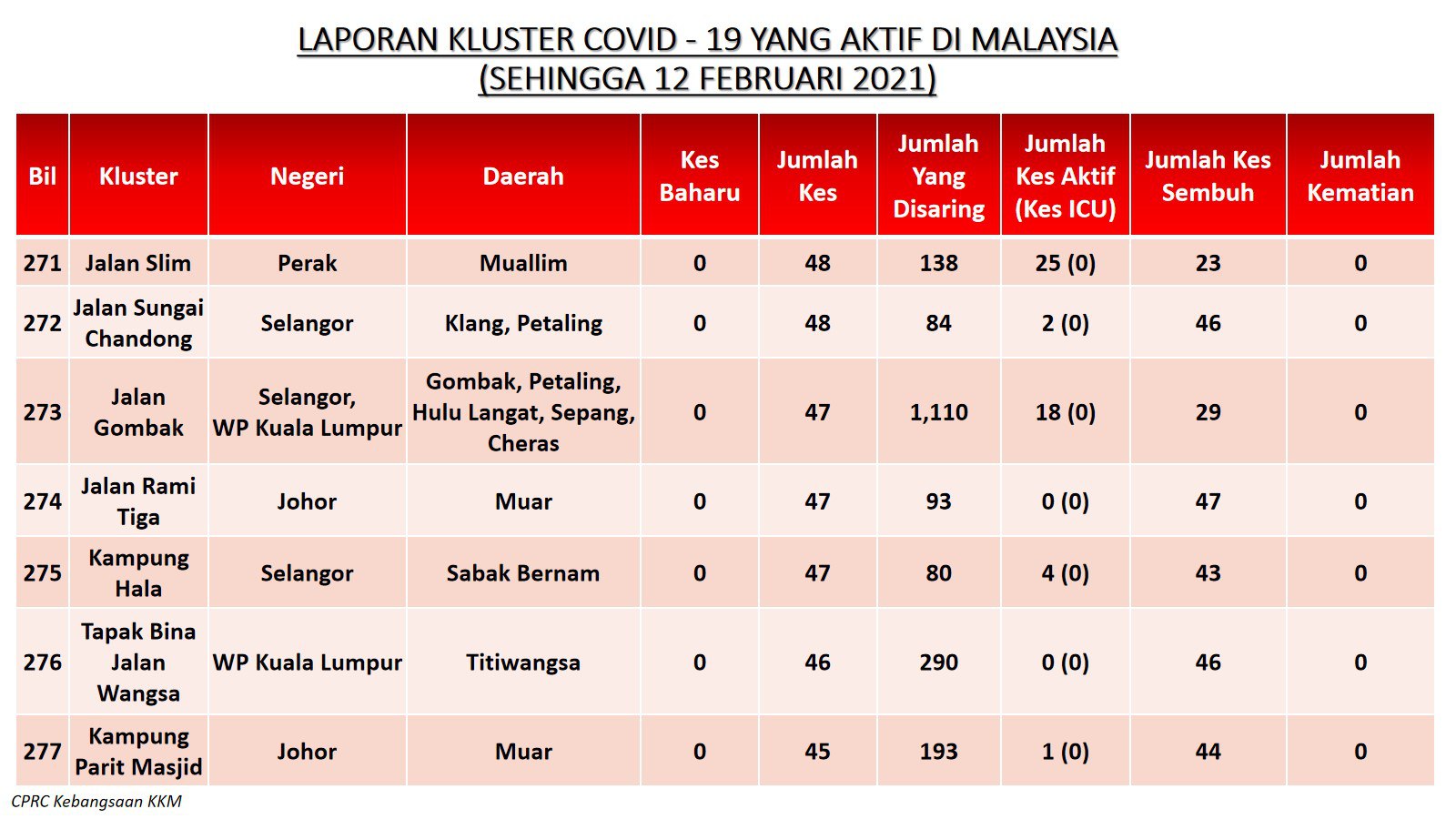 LAPORAN KLUSTER COVID - 19 YANG AKTIF DI MALAYSIA
(SEHINGGA 12 FEBRUARI 2021)

| Bil | Kluster | Negeri | Daerah | Kes Baharu | Jumlah Kes | Jumlah Yang Disaring | Jumlah Kes Aktif (Kes ICU) | Jumlah Kes Sembuh | Jumlah Kematian |
|---|---|---|---|---|---|---|---|---|---|
| 271 | Jalan Slim | Perak | Muallim | 0 | 48 | 138 | 25 (0) | 23 | 0 |
| 272 | Jalan Sungai Chandong | Selangor | Klang, Petaling | 0 | 48 | 84 | 2 (0) | 46 | 0 |
| 273 | Jalan Gombak | Selangor, WP Kuala Lumpur | Gombak, Petaling, Hulu Langat, Sepang, Cheras | 0 | 47 | 1,110 | 18 (0) | 29 | 0 |
| 274 | Jalan Rami Tiga | Johor | Muar | 0 | 47 | 93 | 0 (0) | 47 | 0 |
| 275 | Kampung Hala | Selangor | Sabak Bernam | 0 | 47 | 80 | 4 (0) | 43 | 0 |
| 276 | Tapak Bina Jalan Wangsa | WP Kuala Lumpur | Titiwangsa | 0 | 46 | 290 | 0 (0) | 46 | 0 |
| 277 | Kampung Parit Masjid | Johor | Muar | 0 | 45 | 193 | 1 (0) | 44 | 0 |

CPRC Kebangsaan KKM